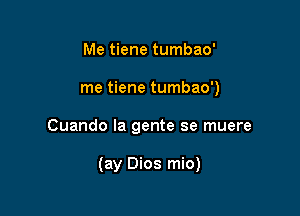 Me tiene tumbao'

me tiene tumbao')

Cuando la gente se muere

(ay Dios mio)